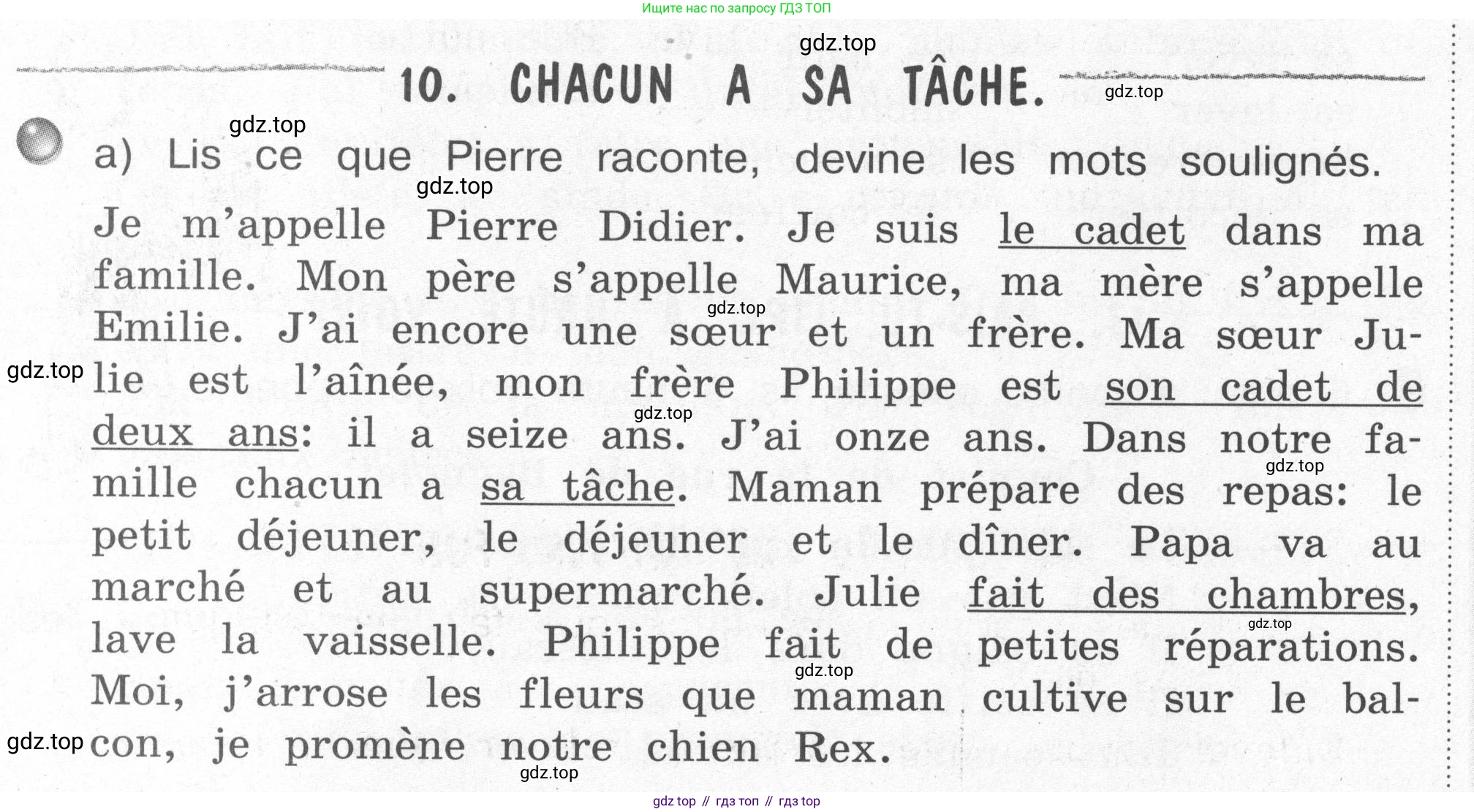 Ищите нас по запросу ГДЗ ТОП

gdz.top

10. CHACUN A SA TÂCHE.

gdz.top

gdz.top

a) Lis ce que Pierre raconte, devine les mots soulignés.

gdz.top

Je m'appelle Pierre Didier. Je suis le cadet dans ma famille. Mon père s'appelle Maurice, ma mère s'appelle Emilie. J'ai encore une sœur et un frère. Ma sœur Julie est l'aînée, mon frère Philippe est son cadet de deux ans: il a seize ans. J'ai onze ans. Dans notre famille chacun a sa tâche. Maman prépare des repas: le petit déjeuner, le déjeuner et le dîner. Papa va au marché et au supermarché. Julie fait des chambres, lave la vaisselle. Philippe fait de petites réparations. Moi, j'arrose les fleurs que maman cultive sur le balcon, je promène notre chien Rex.

gdz.top gdz.top gdz.top gdz.top gdz.top gdz.top gdz.top gdz.top

gdz top // гдз топ // гдз top